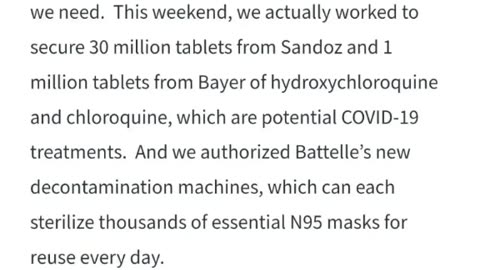 we need.  This weekend, we actually worked to secure 30 million tablets from Sandoz and 1 million tablets from Bayer of hydroxychloroquine and chloroquine, which are potential COVID-19 treatments.  And we authorized Battelle's new decontamination machines, which can each sterilize thousands of essential N95 masks for reuse every day.